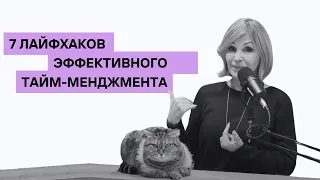 7 ЛАЙФХАКОВ ЭФФЕКТИВНОГО ТАЙМ-МЕНДЖМЕНТА